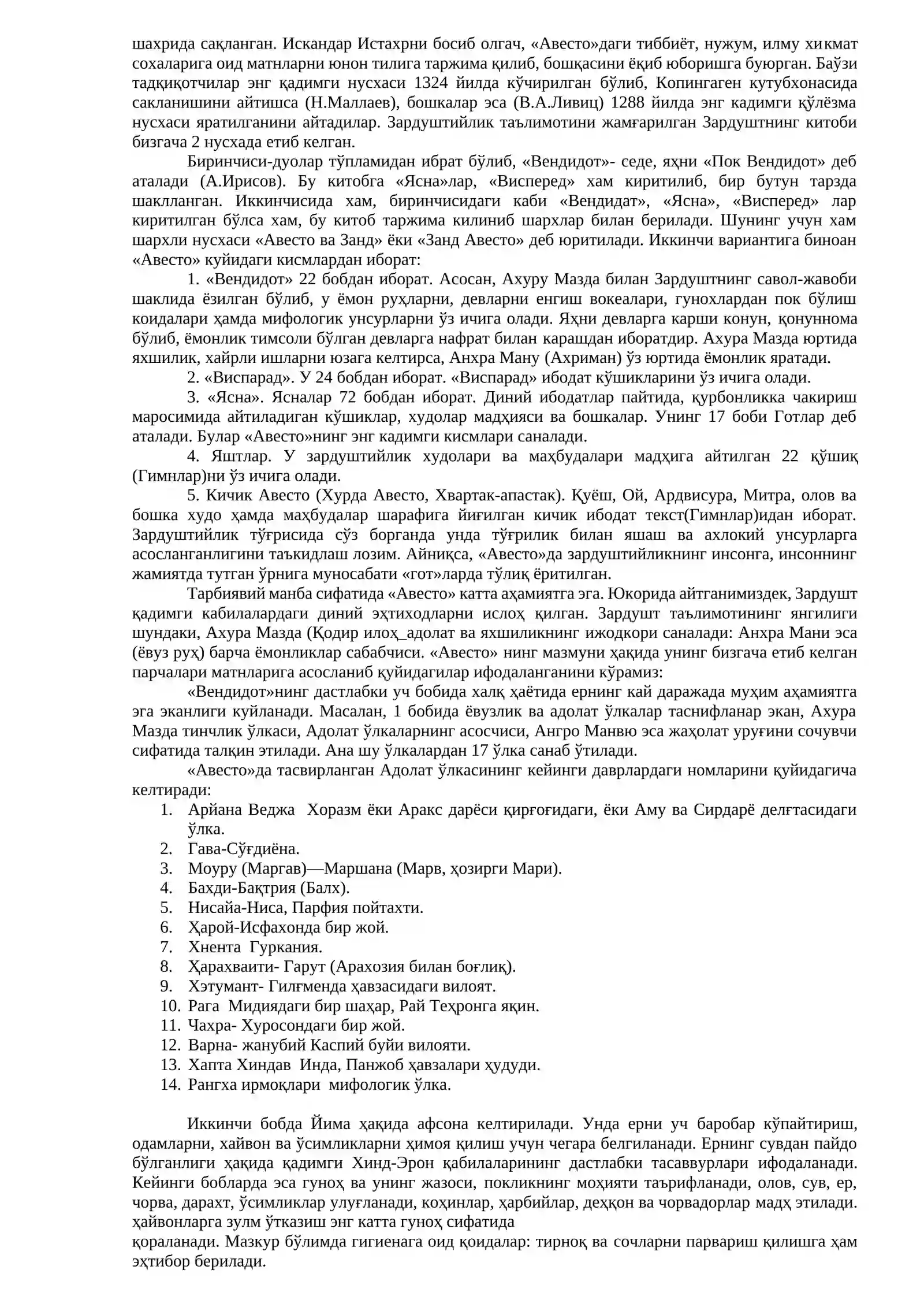 шахрида сақланган. Искандар Истахрни босиб олгач, «Авесто»даги тиббиёт, нужум, илму хикмат сохаларига оид матнларни юнон тилига таржима қилиб, бошқасини ёқиб юборишга буюрган. Баўзи тадқиқотчилар энг қадимги нусхаси 1324 йилда кўчирилган бўлиб, Копингаген кутубхонасида сакланишини айтишса (Н.Маллаев), бошкалар эса (В.А.Ливиц) 1288 йилда энг кадимги қўлёзма нусхаси яратилганини айтадилар. Зардуштийлик таълимотини жамғарилган Зардуштнинг китоби бизгача 2 нусхада етиб келган.

Биринчиси-дуолар тўпламидан ибрат бўлиб, «Вендидот»- седе, яҳни «Пок Вендидот» деб аталади (А.Ирисов). Бу китобга «Ясна»лар, «Висперед» хам киритилиб, бир бутун тарзда шаклланган. Иккинчисида хам, биринчисидаги каби «Вендидат», «Ясна», «Висперед» лар киритилган бўлса хам, бу китоб таржима килиниб шархлар билан берилади. Шунинг учун хам шархли нусхаси «Авесто ва Занд» ёки «Занд Авесто» деб юритилади. Иккинчи вариантига биноан «Авесто» куйидаги кисмлардан иборат:

1. «Вендидот» 22 бобдан иборат. Асосан, Ахуру Мазда билан Зардуштнинг савол-жавоби шаклида ёзилган бўлиб, у ёмон руҳларни, девларни енгиш вокеалари, гунохлардан пок бўлиш коидалари ҳамда мифологик унсурларни ўз ичига олади. Яҳни девларга карши конун, қонуннома бўлиб, ёмонлик тимсоли бўлган девларга нафрат билан карашдан иборатдир. Ахура Мазда юртида яхшилик, хайрли ишларни юзага келтирса, Анхра Ману (Ахриман) ўз юртида ёмонлик яратади.

2. «Виспарад». У 24 бобдан иборат. «Виспарад» ибодат кўшикларини ўз ичига олади.

3. «Ясна». Ясналар 72 бобдан иборат. Диний ибодатлар пайтида, қурбонликка чакириш маросимида айтиладиган кўшиклар, худолар мадҳияси ва бошкалар. Унинг 17 боби Готлар деб аталади. Булар «Авесто»нинг энг кадимги кисмлари саналади.

4. Яштлар. У зардуштийлик худолари ва маҳбудалари мадҳига айтилган 22 қўшиқ (Гимнлар)ни ўз ичига олади.

5. Кичик Авесто (Хурда Авесто, Хвартак-апастак). Қуёш, Ой, Ардвисура, Митра, олов ва бошка худо ҳамда маҳбудалар шарафига йиғилган кичик ибодат текст(Гимнлар)идан иборат. Зардуштийлик тўғрисида сўз борганда унда тўғрилик билан яшаш ва ахлокий унсурларга асосланганлигини таъкидлаш лозим. Айниқса, «Авесто»да зардуштийликнинг инсонга, инсоннинг жамиятда тутган ўрнига муносабати «гот»ларда тўлиқ ёритилган.

Тарбиявий манба сифатида «Авесто» катта аҳамиятга эга. Юкорида айтганимиздек, Зардушт қадимги кабилалардаги диний эҳтиходларни ислоҳ қилган. Зардушт таълимотининг янгилиги шундаки, Ахура Мазда (Қодир илоҳ_адолат ва яхшиликнинг ижодкори саналади: Анхра Мани эса (ёвуз руҳ) барча ёмонликлар сабабчиси. «Авесто» нинг мазмуни ҳақида унинг бизгача етиб келган парчалари матнларига асосланиб қуйидагилар ифодаланганини кўрамиз:

«Вендидот»нинг дастлабки уч бобида халқ ҳаётида ернинг кай даражада муҳим аҳамиятга эга эканлиги куйланади. Масалан, 1 бобида ёвузлик ва адолат ўлкалар таснифланар экан, Ахура Мазда тинчлик ўлкаси, Адолат ўлкаларнинг асосчиси, Ангро Манвю эса жаҳолат уруғини сочувчи сифатида талқин этилади. Ана шу ўлкалардан 17 ўлка санаб ўтилади.

«Авесто»да тасвирланган Адолат ўлкасининг кейинги даврлардаги номларини қуйидагича келтиради:

1. Арйана Веджа Хоразм ёки Аракс дарёси қирғоғидаги, ёки Аму ва Сирдарё делғтасидаги ўлка.
2. Гава-Сўғдиёна.
3. Моуру (Маргав)—Маршана (Марв, ҳозирги Мари).
4. Бахди-Бақтрия (Балх).
5. Нисайа-Ниса, Парфия пойтахти.
6. Ҳарой-Исфахонда бир жой.
7. Хнента Гуркания.
8. Ҳарахваити- Гарут (Арахозия билан боғлиқ).
9. Хэтумант- Гилғменда ҳавзасидаги вилоят.
10. Рага Мидиядаги бир шаҳар, Рай Теҳронга яқин.
11. Чахра- Хуросондаги бир жой.
12. Варна- жанубий Каспий буйи вилояти.
13. Хапта Хиндав Инда, Панжоб ҳавзалари ҳудуди.
14. Рангха ирмоқлари мифологик ўлка.

Иккинчи бобда Йима ҳақида афсона келтирилади. Унда ерни уч баробар кўпайтириш, одамларни, хайвон ва ўсимликларни ҳимоя қилиш учун чегара белгиланади. Ернинг сувдан пайдо бўлганлиги ҳақида қадимги Хинд-Эрон қабилаларининг дастлабки тасаввурлари ифодаланади. Кейинги бобларда эса гуноҳ ва унинг жазоси, покликнинг моҳияти таърифланади, олов, сув, ер, чорва, дарахт, ўсимликлар улуғланади, коҳинлар, ҳарбийлар, деҳқон ва чорвадорлар мадҳ этилади. ҳайвонларга зулм ўтказиш энг катта гуноҳ сифатида қораланади. Мазкур бўлимда гигиенага оид қоидалар: тирноқ ва сочларни парвариш қилишга ҳам эҳтибор берилади.